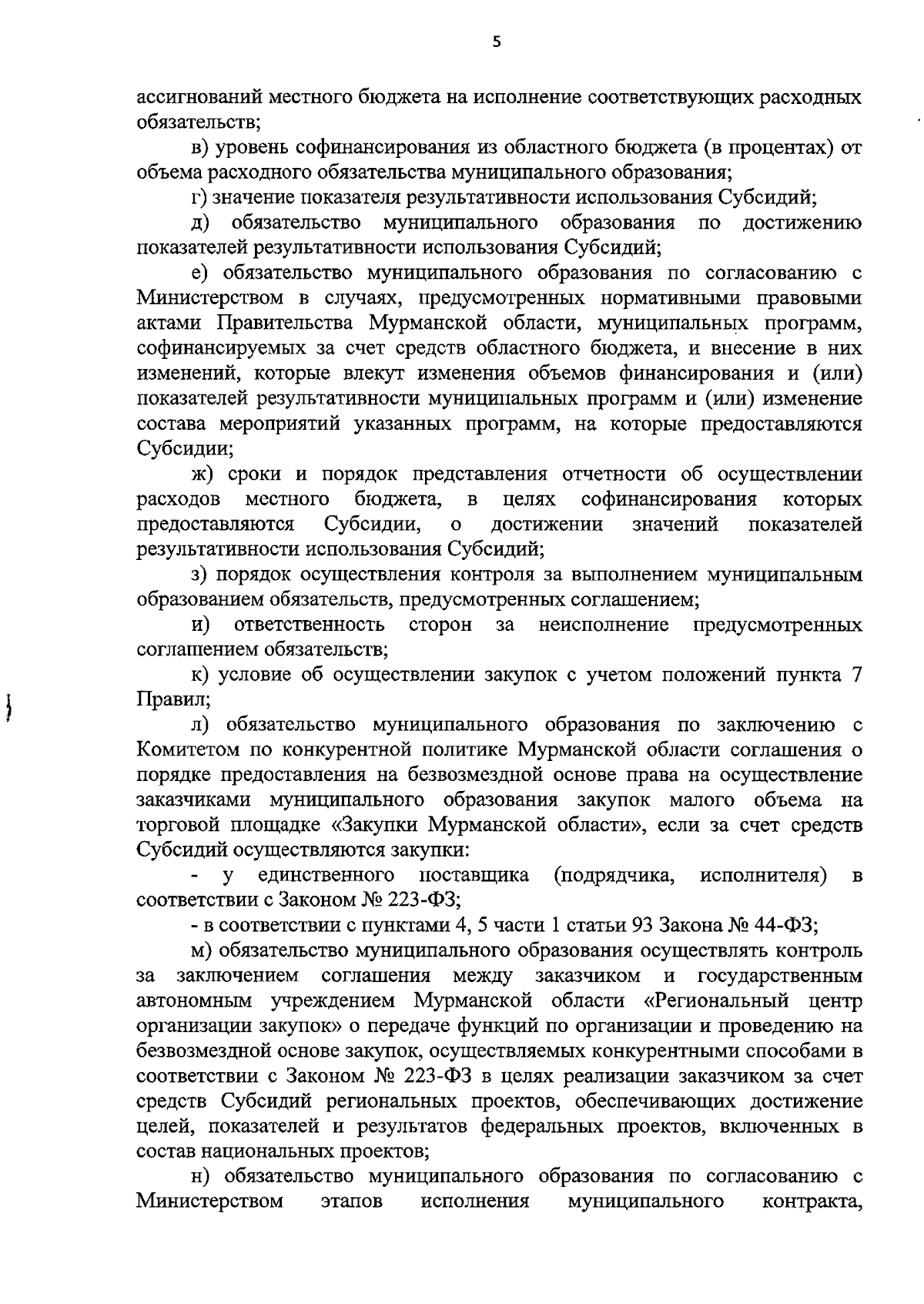 5

ассигнований местного бюджета на исполнение соответствующих расходных обязательств;

в) уровень софинансирования из областного бюджета (в процентах) от объема расходного обязательства муниципального образования;

г) значение показателя результативности использования Субсидий;

д) обязательство муниципального образования по достижению показателей результативности использования Субсидий;

е) обязательство муниципального образования по согласованию с Министерством в случаях, предусмотренных нормативными правовыми актами Правительства Мурманской области, муниципальных программ, софинансируемых за счет средств областного бюджета, и внесение в них изменений, которые влекут изменения объемов финансирования и (или) показателей результативности муниципальных программ и (или) изменение состава мероприятий указанных программ, на которые предоставляются Субсидии;

ж) сроки и порядок представления отчетности об осуществлении расходов местного бюджета, в целях софинансирования которых предоставляются Субсидии, о достижении значений показателей результативности использования Субсидий;

з) порядок осуществления контроля за выполнением муниципальным образованием обязательств, предусмотренных соглашением;

и) ответственность сторон за неисполнение предусмотренных соглашением обязательств;

к) условие об осуществлении закупок с учетом положений пункта 7 Правил;

л) обязательство муниципального образования по заключению с Комитетом по конкурентной политике Мурманской области соглашения о порядке предоставления на безвозмездной основе права на осуществление заказчиками муниципального образования закупок малого объема на торговой площадке «Закупки Мурманской области», если за счет средств Субсидий осуществляются закупки:

- у единственного поставщика (подрядчика, исполнителя) в соответствии с Законом № 223-ФЗ;

- в соответствии с пунктами 4, 5 части 1 статьи 93 Закона № 44-ФЗ;

м) обязательство муниципального образования осуществлять контроль за заключением соглашения между заказчиком и государственным автономным учреждением Мурманской области «Региональный центр организации закупок» о передаче функций по организации и проведению на безвозмездной основе закупок, осуществляемых конкурентными способами в соответствии с Законом № 223-ФЗ в целях реализации заказчиком за счет средств Субсидий региональных проектов, обеспечивающих достижение целей, показателей и результатов федеральных проектов, включенных в состав национальных проектов;

н) обязательство муниципального образования по согласованию с Министерством этапов исполнения муниципального контракта,